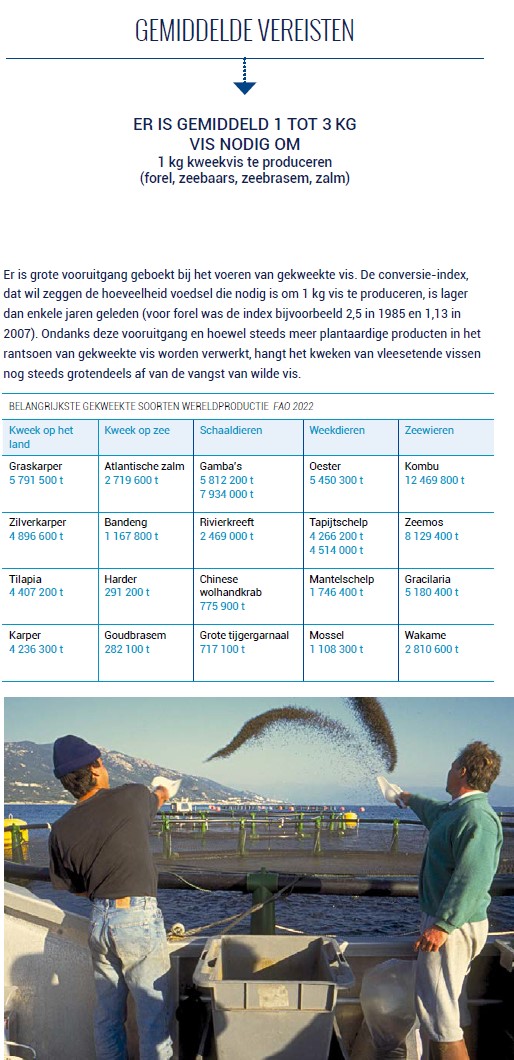 GEMIDDELDE VEREISTEN

ER IS GEMIDDELD 1 TOT 3 KG VIS NODIG OM
1 kg kweekvis te produceren
(forel, zeebaars, zeebrasem, zalm)

Er is grote vooruitgang geboekt bij het voeren van gekweekte vis. De conversie-index, dat wil zeggen de hoeveelheid voedsel die nodig is om 1 kg vis te produceren, is lager dan enkele jaren geleden (voor forel was de index bijvoorbeeld 2,5 in 1985 en 1,13 in 2007). Ondanks deze vooruitgang en hoewel steeds meer plantaardige producten in het rantsoen van gekweekte vis worden verwerkt, hangt het kweken van vleesetende vissen nog steeds grotendeels af van de vangst van wilde vis.

BELANGRIJKSTE GEKWEEKTE SOORTEN WERELDPRODUCTIE FAO 2022

| Kweek op het land | Kweek op zee | Schaaldieren | Weekdieren | Zeewieren |
|---|---|---|---|---|
| Graskarper 5 791 500 t | Atlantische zalm 2 719 600 t | Gamba's 5 812 200 t 7 934 000 t | Oester 5 450 300 t | Kombu 12 469 800 t |
| Zilverkarper 4 896 600 t | Bandeng 1 167 800 t | Rivierkreeft 2 469 000 t | Tapijtschelp 4 266 200 t 4 514 000 t | Zeemos 8 129 400 t |
| Tilapia 4 407 200 t | Harder 291 200 t | Chinese wolhandkrab 775 900 t | Mantelschelp 1 746 400 t | Gracilaria 5 180 400 t |
| Karper 4 236 300 t | Goudbrasem 282 100 t | Grote tijgergarnaal 717 100 t | Mossel 1 108 300 t | Wakame 2 810 600 t |